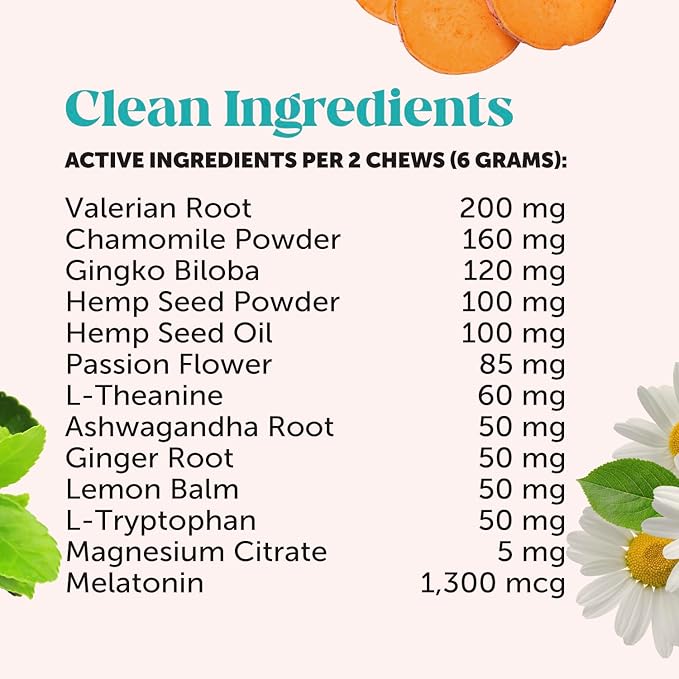 Clean Ingredients

ACTIVE INGREDIENTS PER 2 CHEWS (6 GRAMS):

| | |
|---|---|
| Valerian Root | 200 mg |
| Chamomile Powder | 160 mg |
| Gingko Biloba | 120 mg |
| Hemp Seed Powder | 100 mg |
| Hemp Seed Oil | 100 mg |
| Passion Flower | 85 mg |
| L-Theanine | 60 mg |
| Ashwagandha Root | 50 mg |
| Ginger Root | 50 mg |
| Lemon Balm | 50 mg |
| L-Tryptophan | 50 mg |
| Magnesium Citrate | 5 mg |
| Melatonin | 1,300 mcg |